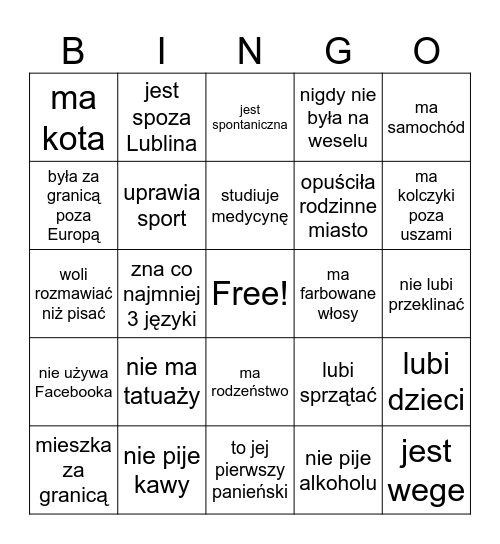 | B | I | N | G | O |
|---|---|---|---|---|
| ma kota | jest spoza Lublina | jest spontaniczna | nigdy nie była na weselu | ma samochód |
| była za granicą poza Europą | uprawia sport | studiuje medycynę | opuściła rodzinne miasto | ma kolczyki poza uszami |
| woli rozmawiać niż pisać | zna co najmniej 3 języki | Free! | ma farbowane włosy | nie lubi przeklinać |
| nie używa Facebooka | nie ma tatuaży | ma rodzeństwo | lubi sprzątać | lubi dzieci |
| mieszka za granicą | nie pije kawy | to jej pierwszy panieński | nie pije alkoholu | jest wege |